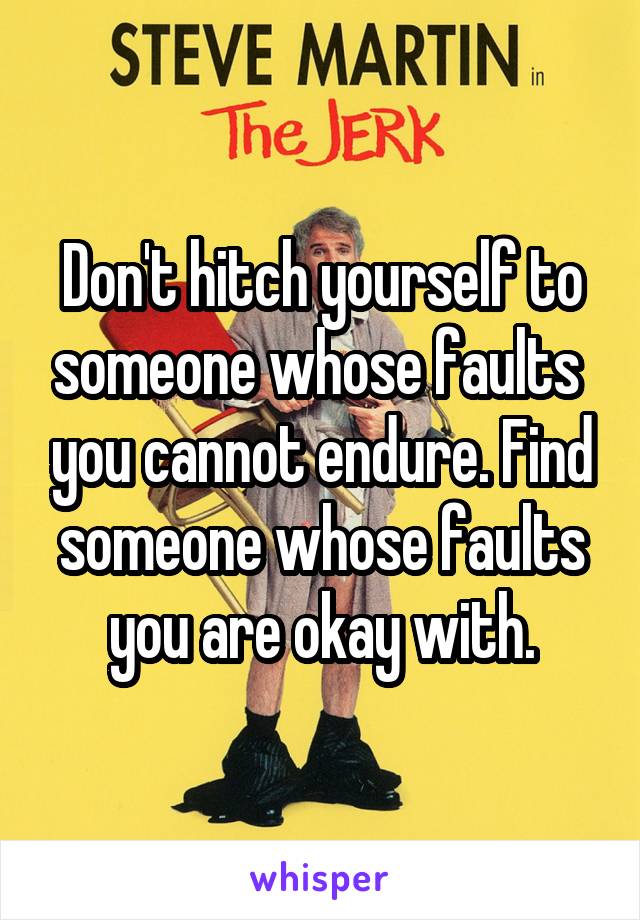 STEVE MARTIN in
The JERK

Don't hitch yourself to someone whose faults you cannot endure. Find someone whose faults you are okay with.

whisper